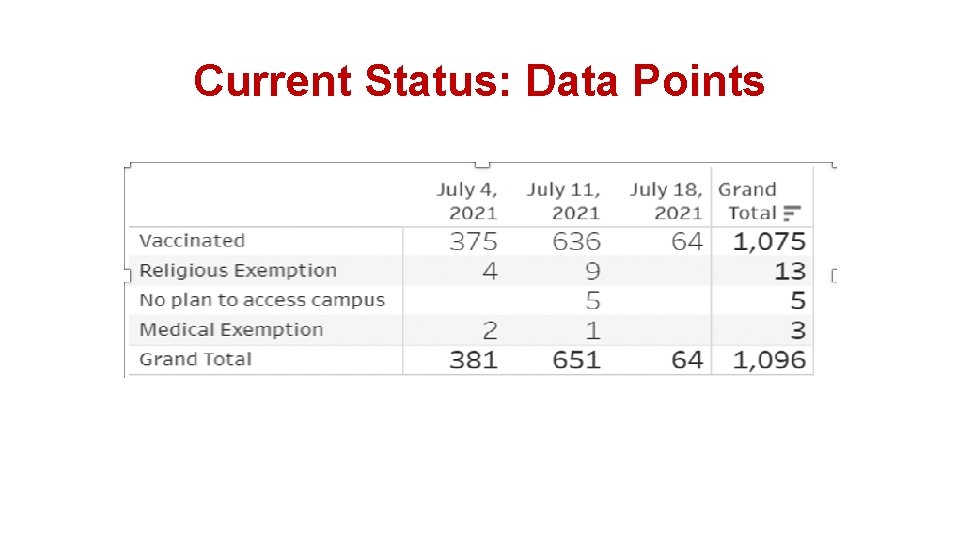 Current Status: Data Points

|  | July 4, 2021 | July 11, 2021 | July 18, 2021 | Grand Total |
|---|---|---|---|---|
| Vaccinated | 375 | 636 | 64 | 1,075 |
| Religious Exemption | 4 | 9 |  | 13 |
| No plan to access campus |  | 5 |  | 5 |
| Medical Exemption | 2 | 1 |  | 3 |
| Grand Total | 381 | 651 | 64 | 1,096 |